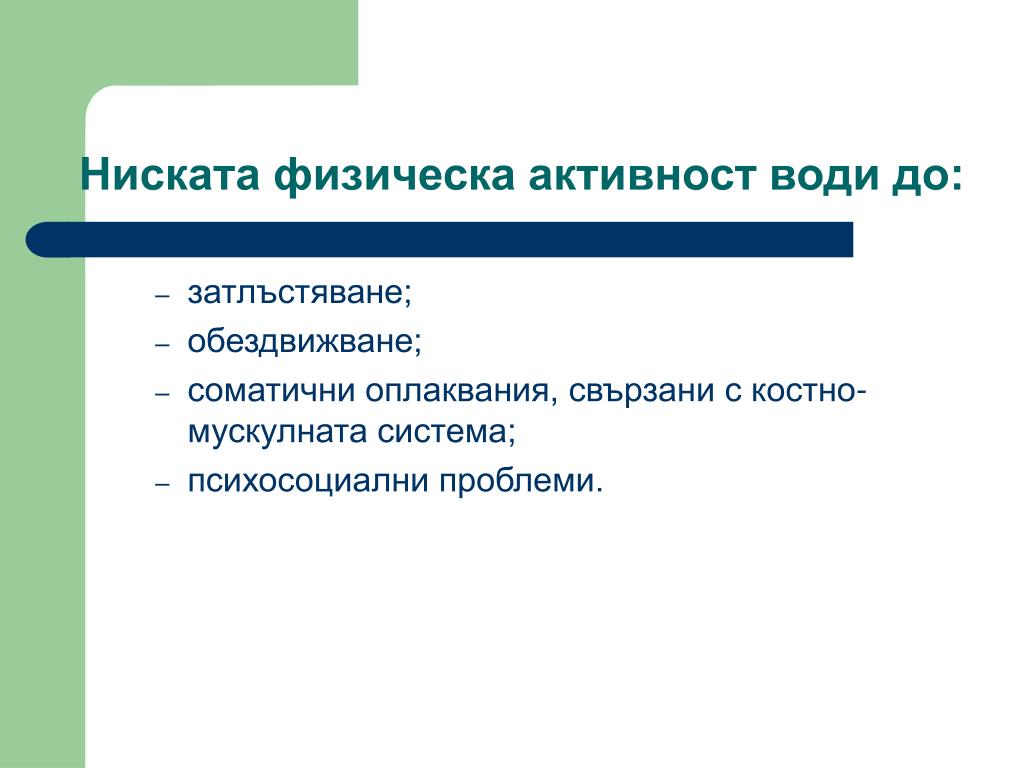 Ниската физическа активност води до:

– затлъстяване;
– обездвижване;
– соматични оплаквания, свързани с костно-мускулната система;
– психосоциални проблеми.